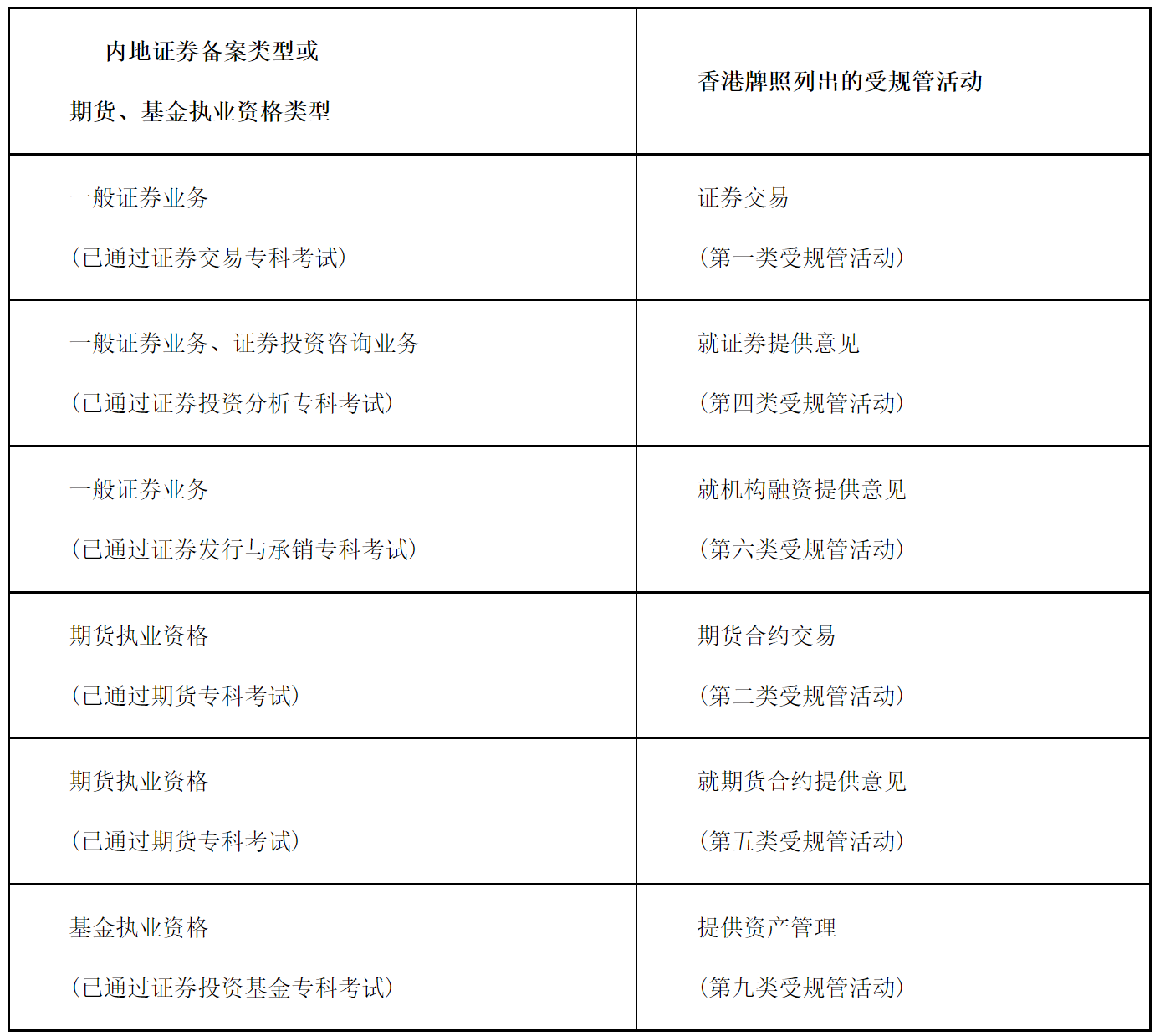 | 内地证券备案类型或 期货、基金执业资格类型 | 香港牌照列出的受规管活动 |
|---|---|
| 一般证券业务 （已通过证券交易专科考试） | 证券交易 （第一类受规管活动） |
| 一般证券业务、证券投资咨询业务 （已通过证券投资分析专科考试） | 就证券提供意见 （第四类受规管活动） |
| 一般证券业务 （已通过证券发行与承销专科考试） | 就机构融资提供意见 （第六类受规管活动） |
| 期货执业资格 （已通过期货专科考试） | 期货合约交易 （第二类受规管活动） |
| 期货执业资格 （已通过期货专科考试） | 就期货合约提供意见 （第五类受规管活动） |
| 基金执业资格 （已通过证券投资基金专科考试） | 提供资产管理 （第九类受规管活动） |